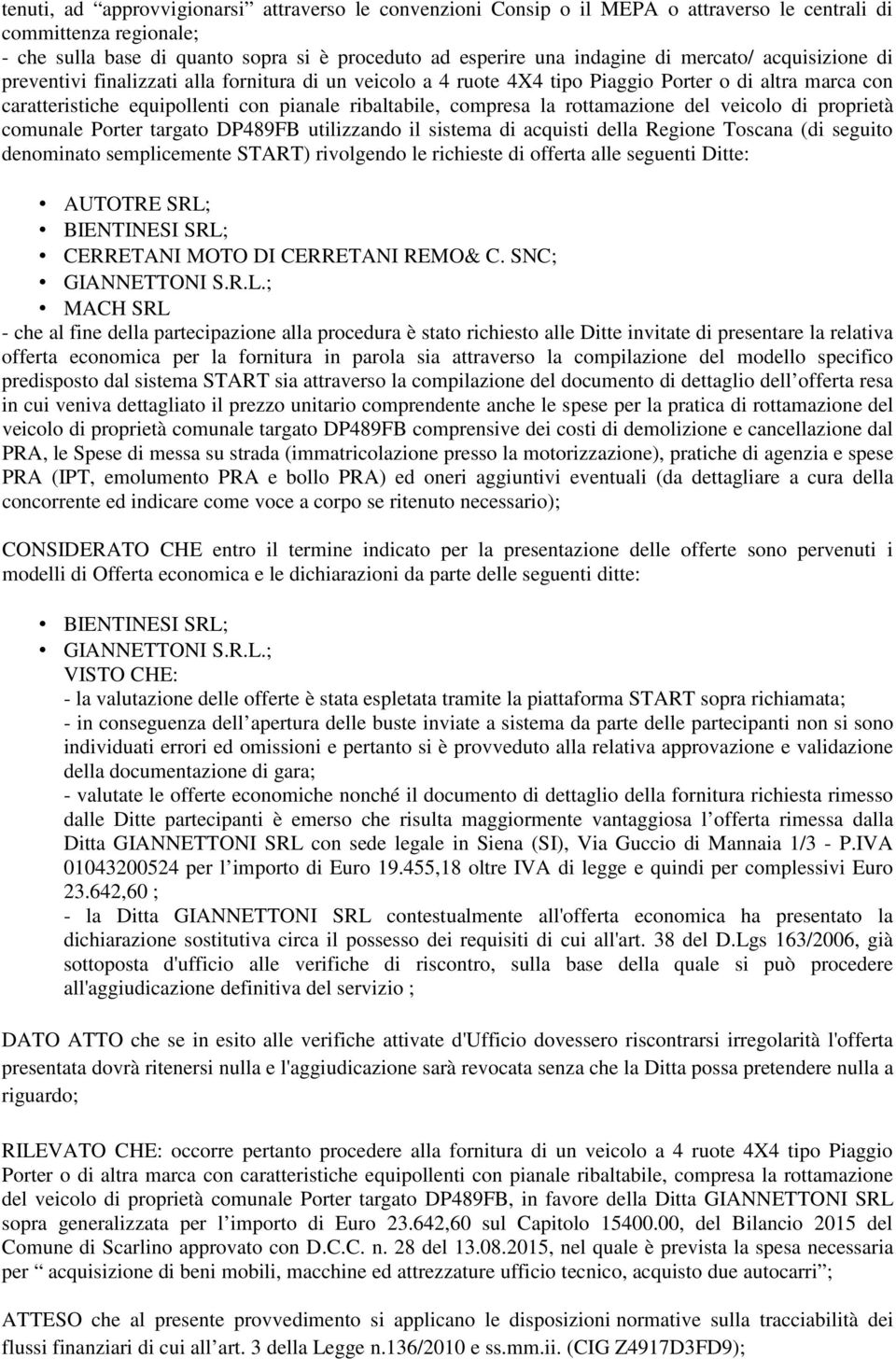 tenuti, ad “approvvigionarsi” attraverso le convenzioni Consip o il MEPA o attraverso le centrali di committenza regionale;
- che sulla base di quanto sopra si è proceduto ad esperire una indagine di mercato/ acquisizione di preventivi finalizzati alla fornitura di un veicolo a 4 ruote 4X4 tipo Piaggio Porter o di altra marca con caratteristiche equipollenti con pianale ribaltabile, compresa la rottamazione del veicolo di proprietà comunale Porter targato DP489FB utilizzando il sistema di acquisti della Regione Toscana (di seguito denominato semplicemente START) rivolgendo le richieste di offerta alle seguenti Ditte:

• AUTOTRE SRL;
• BIENTINESI SRL;
• CERRETANI MOTO DI CERRETANI REMO& C. SNC;
• GIANNETTONI S.R.L.;
• MACH SRL
- che al fine della partecipazione alla procedura è stato richiesto alle Ditte invitate di presentare la relativa offerta economica per la fornitura in parola sia attraverso la compilazione del modello specifico predisposto dal sistema START sia attraverso la compilazione del documento di dettaglio dell offerta resa in cui veniva dettagliato il prezzo unitario comprendente anche le spese per la pratica di rottamazione del veicolo di proprietà comunale targato DP489FB comprensive dei costi di demolizione e cancellazione dal PRA, le Spese di messa su strada (immatricolazione presso la motorizzazione), pratiche di agenzia e spese PRA (IPT, emolumento PRA e bollo PRA) ed oneri aggiuntivi eventuali (da dettagliare a cura della concorrente ed indicare come voce a corpo se ritenuto necessario);

CONSIDERATO CHE entro il termine indicato per la presentazione delle offerte sono pervenuti i modelli di Offerta economica e le dichiarazioni da parte delle seguenti ditte:

• BIENTINESI SRL;
• GIANNETTONI S.R.L.;
VISTO CHE:
- la valutazione delle offerte è stata espletata tramite la piattaforma START sopra richiamata;
- in conseguenza dell apertura delle buste inviate a sistema da parte delle partecipanti non si sono individuati errori ed omissioni e pertanto si è provveduto alla relativa approvazione e validazione della documentazione di gara;
- valutate le offerte economiche nonché il documento di dettaglio della fornitura richiesta rimesso dalle Ditte partecipanti è emerso che risulta maggiormente vantaggiosa l offerta rimessa dalla Ditta GIANNETTONI SRL con sede legale in Siena (SI), Via Guccio di Mannaia 1/3 - P.IVA 01043200524 per l importo di Euro 19.455,18 oltre IVA di legge e quindi per complessivi Euro 23.642,60 ;
- la Ditta GIANNETTONI SRL contestualmente all'offerta economica ha presentato la dichiarazione sostitutiva circa il possesso dei requisiti di cui all'art. 38 del D.Lgs 163/2006, già sottoposta d'ufficio alle verifiche di riscontro, sulla base della quale si può procedere all'aggiudicazione definitiva del servizio ;

DATO ATTO che se in esito alle verifiche attivate d'Ufficio dovessero riscontrarsi irregolarità l'offerta presentata dovrà ritenersi nulla e l'aggiudicazione sarà revocata senza che la Ditta possa pretendere nulla a riguardo;

RILEVATO CHE: occorre pertanto procedere alla fornitura di un veicolo a 4 ruote 4X4 tipo Piaggio Porter o di altra marca con caratteristiche equipollenti con pianale ribaltabile, compresa la rottamazione del veicolo di proprietà comunale Porter targato DP489FB, in favore della Ditta GIANNETTONI SRL sopra generalizzata per l importo di Euro 23.642,60 sul Capitolo 15400.00, del Bilancio 2015 del Comune di Scarlino approvato con D.C.C. n. 28 del 13.08.2015, nel quale è prevista la spesa necessaria per “ acquisizione di beni mobili, macchine ed attrezzature ufficio tecnico, acquisto due autocarri”;

ATTESO che al presente provvedimento si applicano le disposizioni normative sulla tracciabilità dei flussi finanziari di cui all art. 3 della Legge n.136/2010 e ss.mm.ii. (CIG Z4917D3FD9);